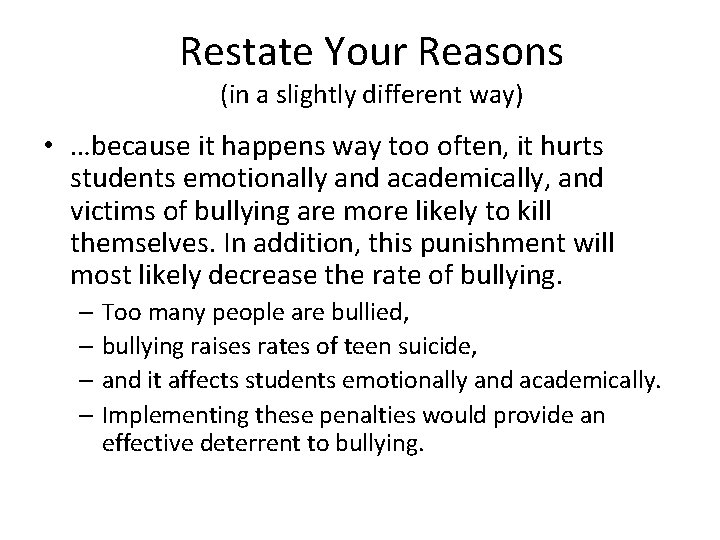 Restate Your Reasons
(in a slightly different way)

• …because it happens way too often, it hurts students emotionally and academically, and victims of bullying are more likely to kill themselves. In addition, this punishment will most likely decrease the rate of bullying.
– Too many people are bullied,
– bullying raises rates of teen suicide,
– and it affects students emotionally and academically.
– Implementing these penalties would provide an effective deterrent to bullying.